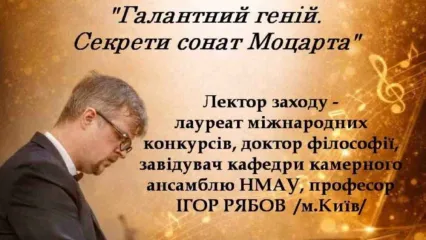 "Галантний геній.
Секрети сонат Моцарта"

Лектор заходу -
лауреат міжнародних
конкурсів, доктор філософії,
завідувач кафедри камерного
ансамблю НМАУ, професор
ІГОР РЯБОВ /м.Київ/